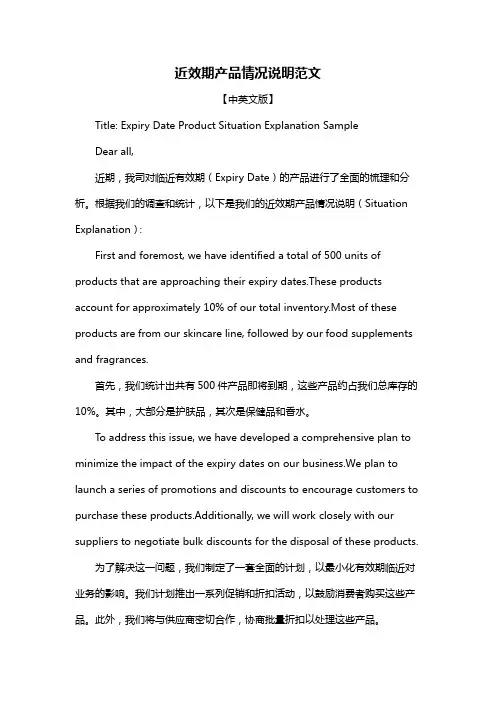 近效期产品情况说明范文

【中英文版】

Title: Expiry Date Product Situation Explanation Sample

Dear all,

近期，我司对临近有效期（Expiry Date）的产品进行了全面的梳理和分析。根据我们的调查和统计，以下是我们的近效期产品情况说明（Situation Explanation）:

First and foremost, we have identified a total of 500 units of products that are approaching their expiry dates.These products account for approximately 10% of our total inventory.Most of these products are from our skincare line, followed by our food supplements and fragrances.

首先，我们统计出共有 500 件产品即将到期，这些产品约占我们总库存的 10%。其中，大部分是护肤品，其次是保健品和香水。

To address this issue, we have developed a comprehensive plan to minimize the impact of the expiry dates on our business.We plan to launch a series of promotions and discounts to encourage customers to purchase these products.Additionally, we will work closely with our suppliers to negotiate bulk discounts for the disposal of these products.

为了解决这一问题，我们制定了一套全面的计划，以最小化有效期临近对业务的影响。我们计划推出一系列促销和折扣活动，以鼓励消费者购买这些产品。此外，我们将与供应商密切合作，协商批量折扣以处理这些产品。